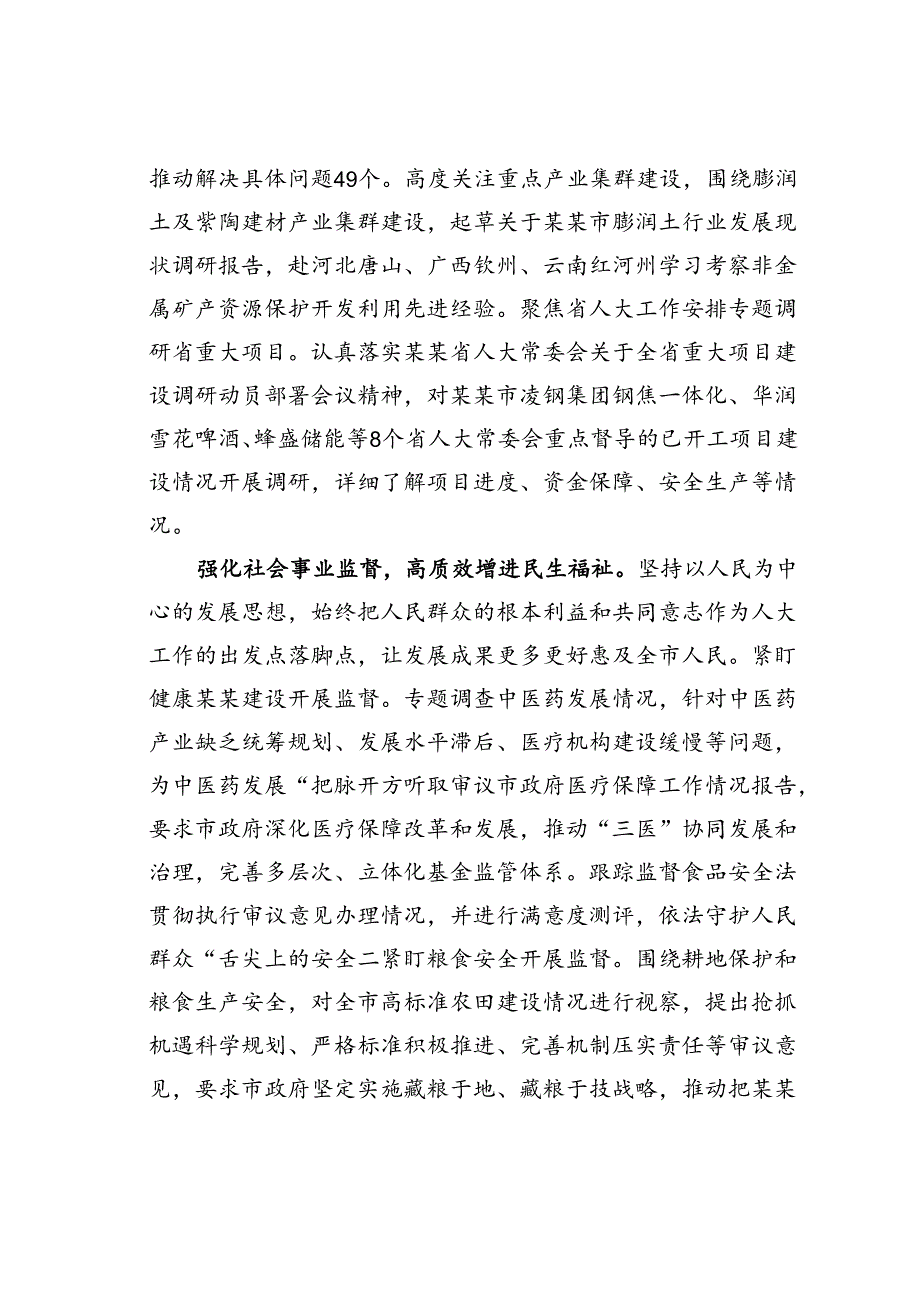 推动解决具体问题49个。高度关注重点产业集群建设，围绕膨润土及紫陶建材产业集群建设，起草关于某某市膨润土行业发展现状调研报告，赴河北唐山、广西钦州、云南红河州学习考察非金属矿产资源保护开发利用先进经验。聚焦省人大工作安排专题调研省重大项目。认真落实某某省人大常委会关于全省重大项目建设调研动员部署会议精神，对某某市凌钢集团钢焦一体化、华润雪花啤酒、蜂盛储能等8个省人大常委会重点督导的已开工项目建设情况开展调研，详细了解项目进度、资金保障、安全生产等情况。

强化社会事业监督，高质效增进民生福祉。坚持以人民为中心的发展思想，始终把人民群众的根本利益和共同意志作为人大工作的出发点落脚点，让发展成果更多更好惠及全市人民。紧盯健康某某建设开展监督。专题调查中医药发展情况，针对中医药产业缺乏统筹规划、发展水平滞后、医疗机构建设缓慢等问题，为中医药发展“把脉开方听取审议市政府医疗保障工作情况报告，要求市政府深化医疗保障改革和发展，推动“三医”协同发展和治理，完善多层次、立体化基金监管体系。跟踪监督食品安全法贯彻执行审议意见办理情况，并进行满意度测评，依法守护人民群众“舌尖上的安全二紧盯粮食安全开展监督。围绕耕地保护和粮食生产安全，对全市高标准农田建设情况进行视察，提出抢抓机遇科学规划、严格标准积极推进、完善机制压实责任等审议意见，要求市政府坚定实施藏粮于地、藏粮于技战略，推动把某某